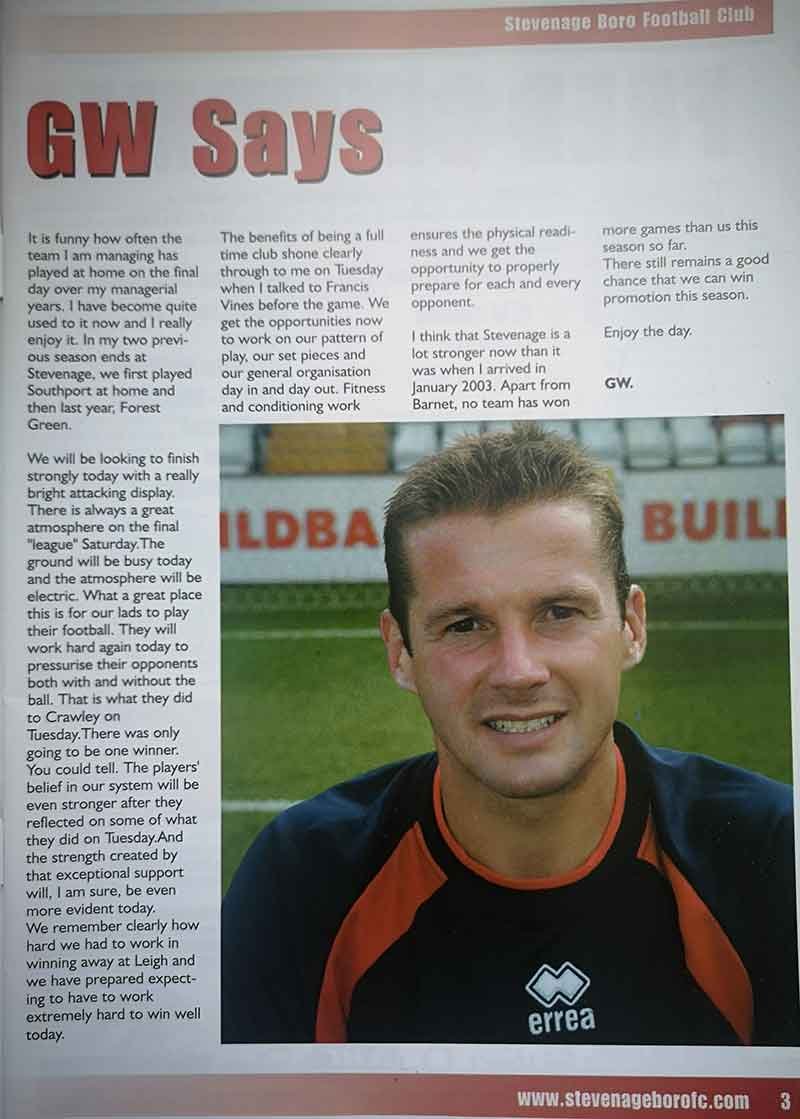 Stevenage Boro Football Club

GW Says

It is funny how often the team I am managing has played at home on the final day over my managerial years. I have become quite used to it now and I really enjoy it. In my two previous season ends at Stevenage, we first played Southport at home and then last year, Forest Green.

We will be looking to finish strongly today with a really bright attacking display. There is always a great atmosphere on the final "league" Saturday.The ground will be busy today and the atmosphere will be electric. What a great place this is for our lads to play their football. They will work hard again today to pressurise their opponents both with and without the ball. That is what they did to Crawley on Tuesday.There was only going to be one winner. You could tell. The players' belief in our system will be even stronger after they reflected on some of what they did on Tuesday.And the strength created by that exceptional support will, I am sure, be even more evident today. We remember clearly how hard we had to work in winning away at Leigh and we have prepared expecting to have to work extremely hard to win well today.

The benefits of being a full time club shone clearly through to me on Tuesday when I talked to Francis Vines before the game. We get the opportunities now to work on our pattern of play, our set pieces and our general organisation day in and day out. Fitness and conditioning work ensures the physical readiness and we get the opportunity to properly prepare for each and every opponent.

I think that Stevenage is a lot stronger now than it was when I arrived in January 2003. Apart from Barnet, no team has won more games than us this season so far. There still remains a good chance that we can win promotion this season.

Enjoy the day.

GW.

ILDBA BUIL

errea

www.stevenageborofc.com 3